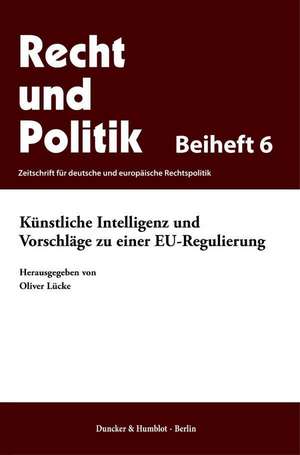 Recht
und
Politik

Beiheft 6

Zeitschrift für deutsche und europäische Rechtspolitik

Künstliche Intelligenz und Vorschläge zu einer EU-Regulierung

Herausgegeben von
Oliver Lücke

Duncker & Humblot · Berlin